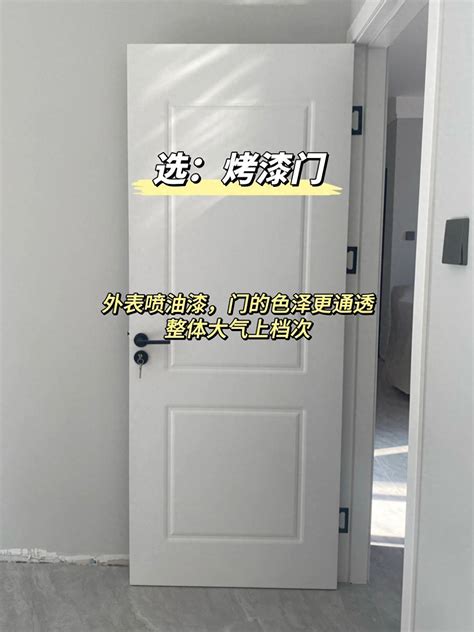 选：烤漆门

外表喷油漆，门的色泽更通透
整体大气上档次